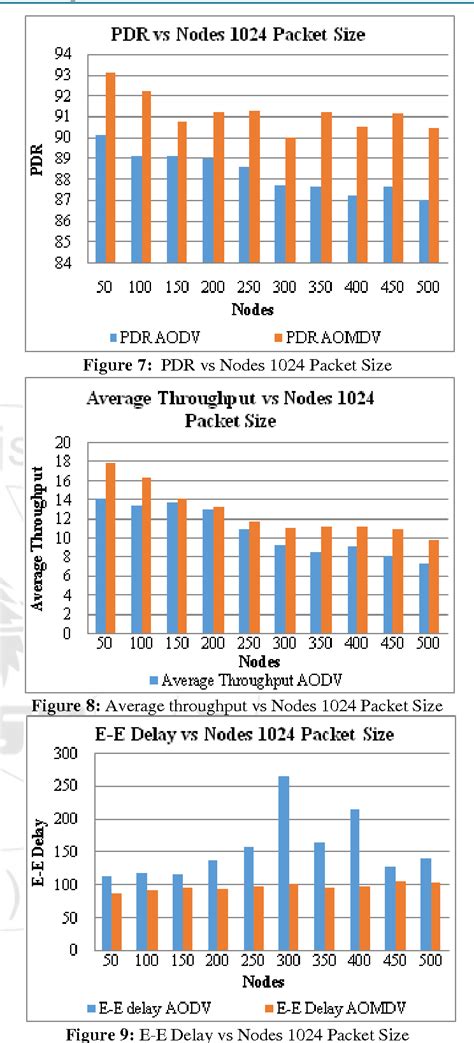 PDR vs Nodes 1024 Packet Size

PDR

94
93
92
91
90
89
88
87
86
85
84

50 100 150 200 250 300 350 400 450 500

Nodes

PDR AODV PDR AOMDV

Figure 7: PDR vs Nodes 1024 Packet Size

Average Throughput vs Nodes 1024 Packet Size

Average Throughput

20
18
16
14
12
10
8
6
4
2
0

50 100 150 200 250 300 350 400 450 500

Nodes

Average Throughput AODV

Figure 8: Average throughput vs Nodes 1024 Packet Size

E-E Delay vs Nodes 1024 Packet Size

E-E Delay

300
250
200
150
100
50
0

50 100 150 200 250 300 350 400 450 500

Nodes

E-E delay AODV E-E Delay AOMDV

Figure 9: E-E Delay vs Nodes 1024 Packet Size